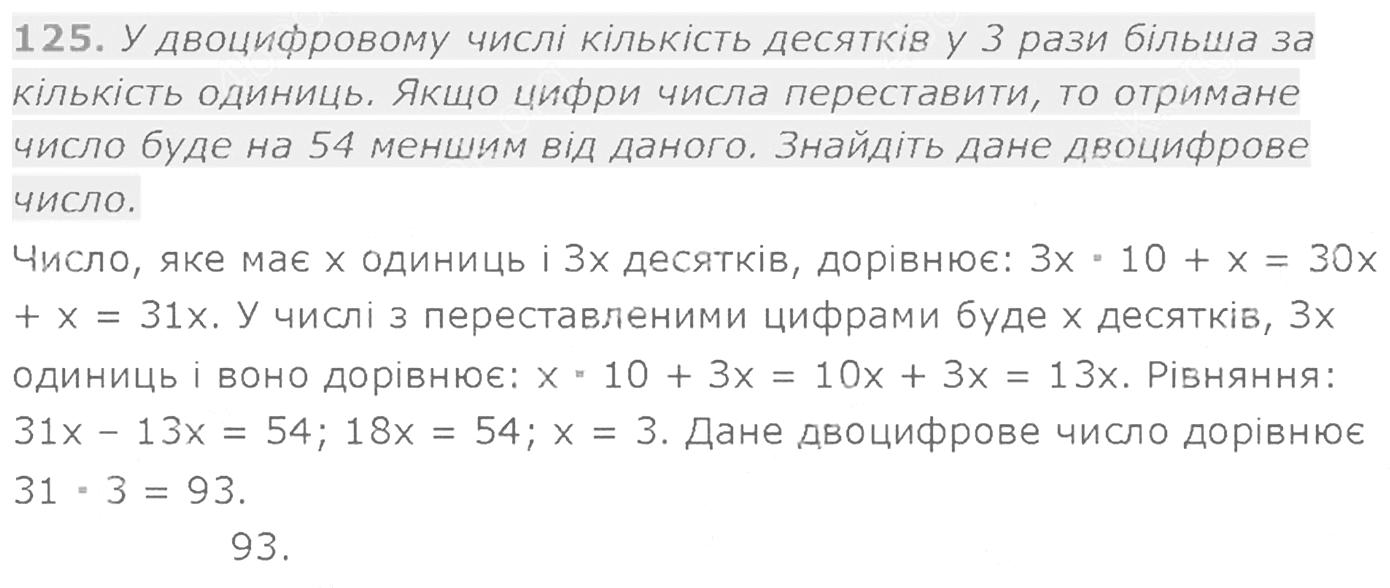 125. У двоцифровому числі кількість десятків у 3 рази більша за кількість одиниць. Якщо цифри числа переставити, то отримане число буде на 54 меншим від даного. Знайдіть дане двоцифрове число.

Число, яке має x одиниць і 3x десятків, дорівнює: $3x \cdot 10 + x = 30x + x = 31x$. У числі з переставленими цифрами буде x десятків, 3x одиниць і воно дорівнює: $x \cdot 10 + 3x = 10x + 3x = 13x$. Рівняння: $31x - 13x = 54$; $18x = 54$; $x = 3$. Дане двоцифрове число дорівнює $31 \cdot 3 = 93$.

93.